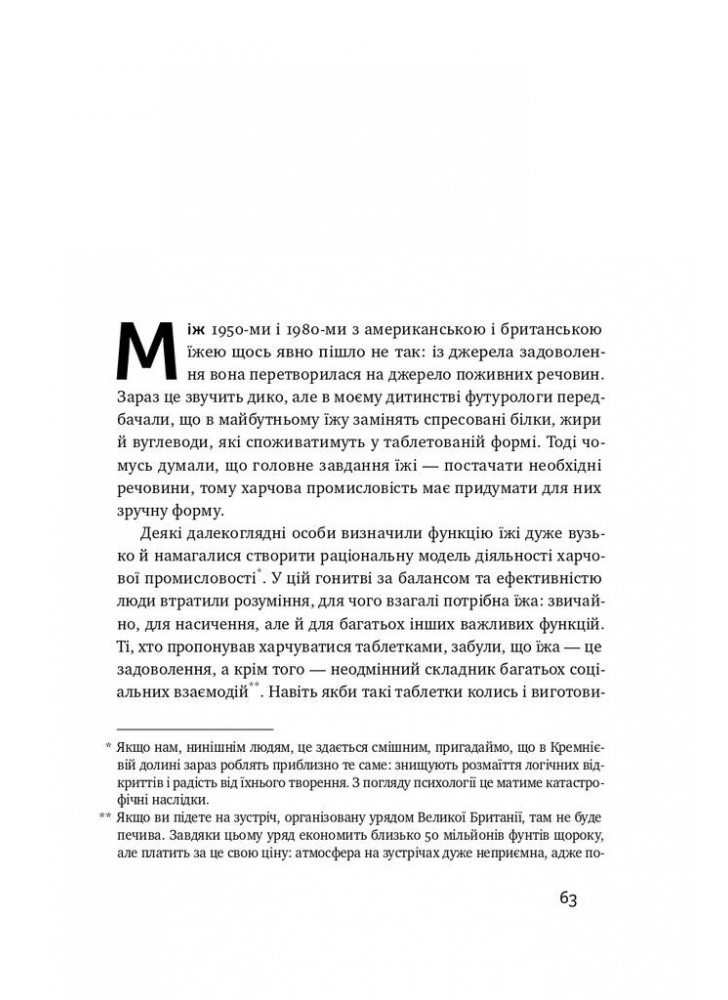 Між 1950-ми і 1980-ми з американською і британською їжею щось явно пішло не так: із джерела задоволення вона перетворилася на джерело поживних речовин. Зараз це звучить дико, але в моєму дитинстві футурологи передбачали, що в майбутньому їжу замінять спресовані білки, жири й вуглеводи, які споживатимуть у таблетованій формі. Тоді чомусь думали, що головне завдання їжі — постачати необхідні речовини, тому харчова промисловість має придумати для них зручну форму.

Деякі далекоглядні особи визначили функцію їжі дуже вузько й намагалися створити раціональну модель діяльності харчової промисловості*. У цій гонитві за балансом та ефективністю люди втратили розуміння, для чого взагалі потрібна їжа: звичайно, для насичення, але й для багатьох інших важливих функцій. Ті, хто пропонував харчуватися таблетками, забули, що їжа — це задоволення, а крім того — неодмінний складник багатьох соціальних взаємодій**. Навіть якби такі таблетки колись і виготови-

* Якщо нам, нинішнім людям, це здається смішним, пригадаймо, що в Кремнієвій долині зараз роблять приблизно те саме: знищують розмаїття логічних відкриттів і радість від їхнього творення. З погляду психології це матиме катастрофічні наслідки.

** Якщо ви підете на зустріч, організовану урядом Великої Британії, там не буде печива. Завдяки цьому уряд економить близько 50 мільйонів фунтів щороку, але платить за це свою ціну: атмосфера на зустрічах дуже неприємна, адже по-

63